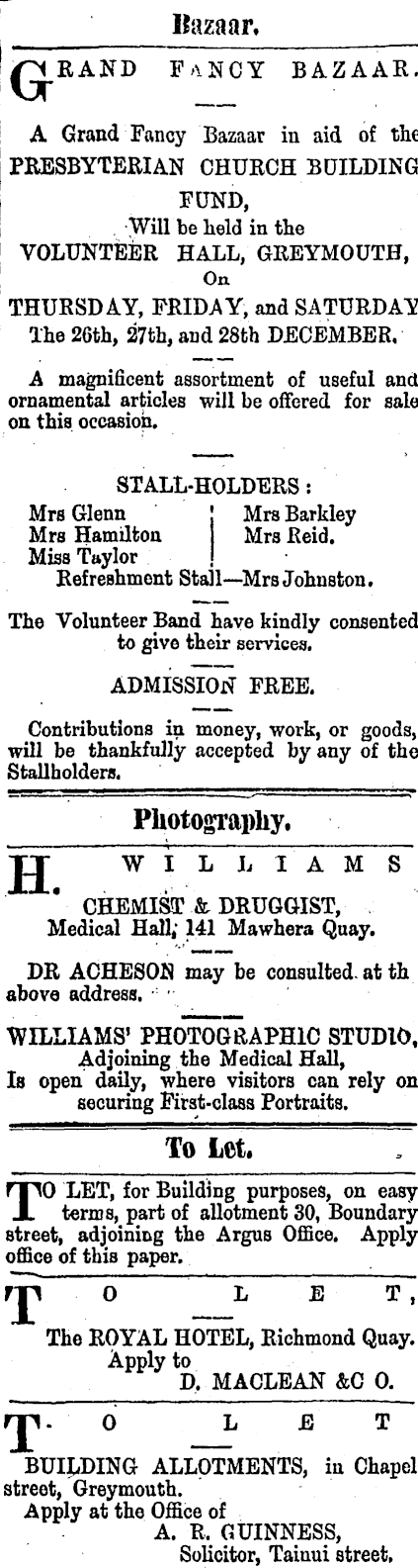 Bazaar.

GRAND FANCY BAZAAR.

A Grand Fancy Bazaar in aid of the PRESBYTERIAN CHURCH BUILDING FUND, Will be held in the VOLUNTEER HALL, GREYMOUTH, On THURSDAY, FRIDAY, and SATURDAY The 26th, 27th, and 28th DECEMBER.

A magnificent assortment of useful and ornamental articles will be offered for sale on this occasion.

STALL-HOLDERS:
Mrs Glenn
Mrs Hamilton
Miss Taylor
Mrs Barkley
Mrs Reid.
Refreshment Stall—Mrs Johnston.

The Volunteer Band have kindly consented to give their services.

ADMISSION FREE.

Contributions in money, work, or goods, will be thankfully accepted by any of the Stallholders.

Photography.

H. WILLIAMS
CHEMIST & DRUGGIST,
Medical Hall, 141 Mawhera Quay.

DR ACHESON may be consulted at th above address.

WILLIAMS' PHOTOGRAPHIC STUDIO, Adjoining the Medical Hall, Is open daily, where visitors can rely on securing First-class Portraits.

To Let.

TO LET, for Building purposes, on easy terms, part of allotment 30, Boundary street, adjoining the Argus Office. Apply office of this paper.

TO LET,
The ROYAL HOTEL, Richmond Quay.
Apply to
D. MACLEAN &C O.

TO LET
BUILDING ALLOTMENTS, in Chapel street, Greymouth.
Apply at the Office of
A. R. GUINNESS,
Solicitor, Tainui street.